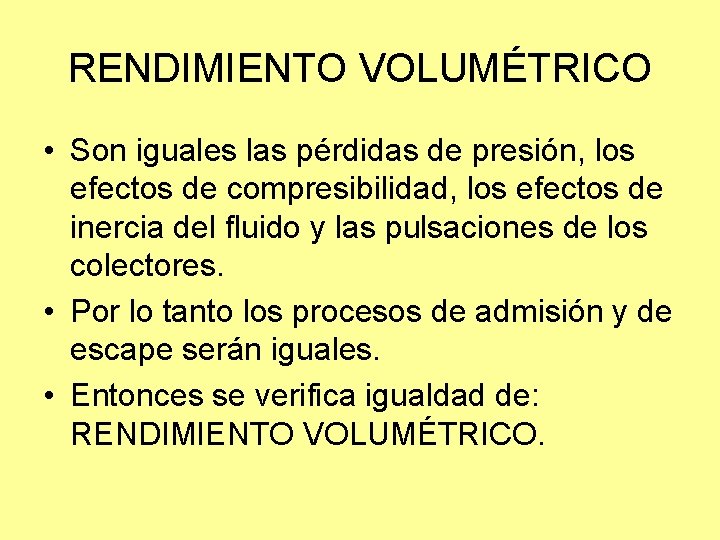 RENDIMIENTO VOLUMÉTRICO

• Son iguales las pérdidas de presión, los efectos de compresibilidad, los efectos de inercia del fluido y las pulsaciones de los colectores.

• Por lo tanto los procesos de admisión y de escape serán iguales.

• Entonces se verifica igualdad de: RENDIMIENTO VOLUMÉTRICO.